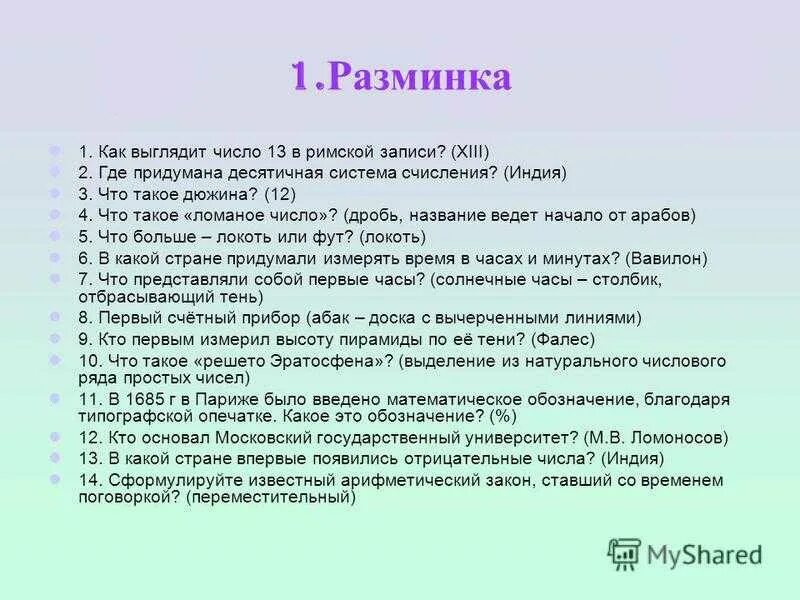 1.Разминка

1. Как выглядит число 13 в римской записи? (XIII)
2. Где придумана десятичная система счисления? (Индия)
3. Что такое дюжина? (12)
4. Что такое «ломаное число»? (дробь, название ведет начало от арабов)
5. Что больше – локоть или фут? (локоть)
6. В какой стране придумали измерять время в часах и минутах? (Вавилон)
7. Что представляли собой первые часы? (солнечные часы – столбик, отбрасывающий тень)
8. Первый счётный прибор (абак – доска с вычерченными линиями)
9. Кто первым измерил высоту пирамиды по её тени? (Фалес)
10. Что такое «решето Эратосфена»? (выделение из натурального числового ряда простых чисел)
11. В 1685 г в Париже было введено математическое обозначение, благодаря типографской опечатке. Какое это обозначение? (%)
12. Кто основал Московский государственный университет? (М.В. Ломоносов)
13. В какой стране впервые появились отрицательные числа? (Индия)
14. Сформулируйте известный арифметический закон, ставший со временем поговоркой? (переместительный)

MyShared